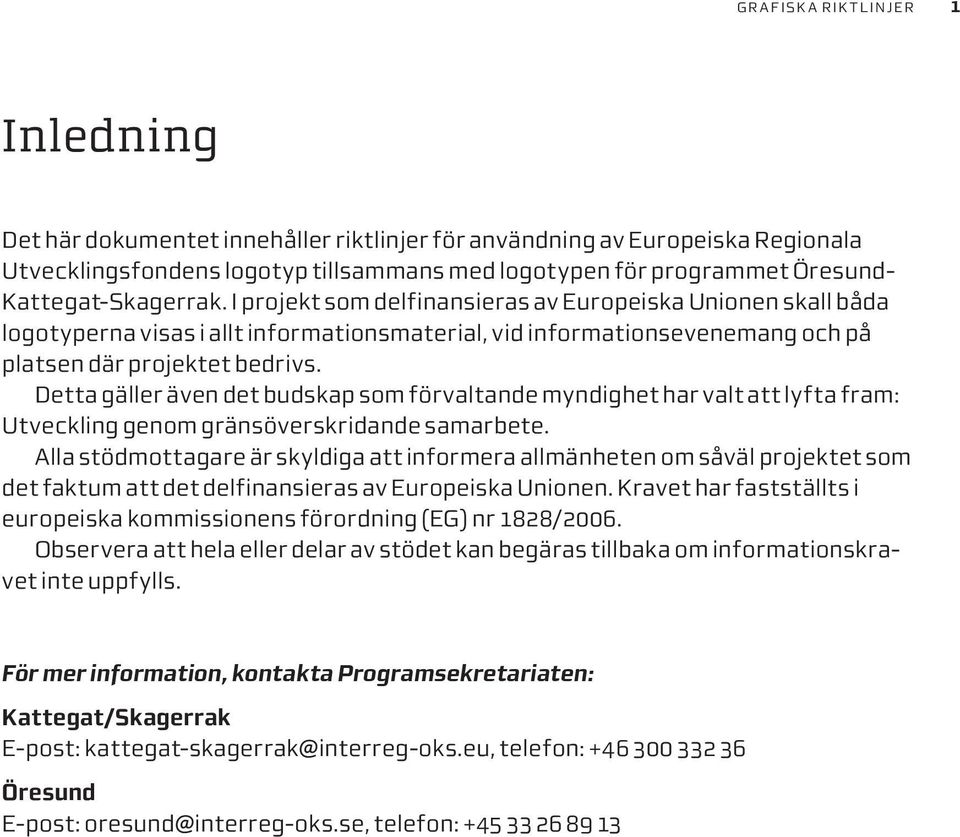 GRAFISKA RIKTLINJER 1

Inledning

Det här dokumentet innehåller riktlinjer för användning av Europeiska Regionala Utvecklingsfondens logotyp tillsammans med logotypen för programmet Öresund-Kattegat-Skagerrak. I projekt som delfinansieras av Europeiska Unionen skall båda logotyperna visas i allt informationsmaterial, vid informationsevenemang och på platsen där projektet bedrivs.

Detta gäller även det budskap som förvaltande myndighet har valt att lyfta fram: Utveckling genom gränsöverskridande samarbete.

Alla stödmottagare är skyldiga att informera allmänheten om såväl projektet som det faktum att det delfinansieras av Europeiska Unionen. Kravet har fastställts i europeiska kommissionens förordning (EG) nr 1828/2006.

Observera att hela eller delar av stödet kan begäras tillbaka om informationskravet inte uppfylls.

För mer information, kontakta Programsekretariaten:

Kattegat/Skagerrak
E-post: kattegat-skagerrak@interreg-oks.eu, telefon: +46 300 332 36

Öresund
E-post: oresund@interreg-oks.se, telefon: +45 33 26 89 13